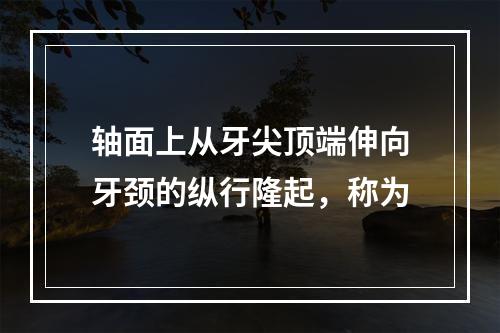 轴面上从牙尖顶端伸向牙颈的纵行隆起，称为